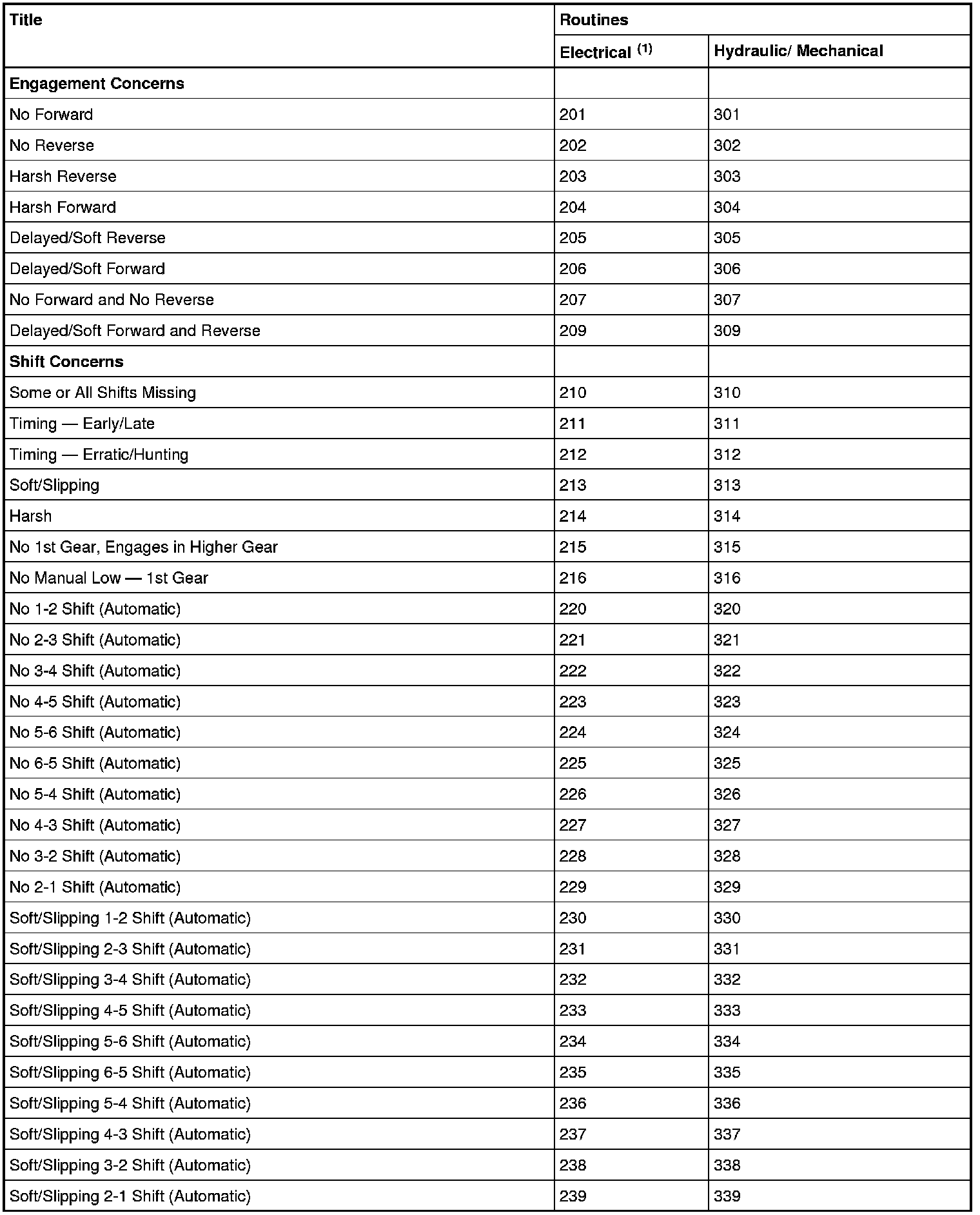 | Title | Routines | |
|---|---|---|
| | Electrical $^{(1)}$ | Hydraulic/ Mechanical |
| **Engagement Concerns** | | |
| No Forward | 201 | 301 |
| No Reverse | 202 | 302 |
| Harsh Reverse | 203 | 303 |
| Harsh Forward | 204 | 304 |
| Delayed/Soft Reverse | 205 | 305 |
| Delayed/Soft Forward | 206 | 306 |
| No Forward and No Reverse | 207 | 307 |
| Delayed/Soft Forward and Reverse | 209 | 309 |
| **Shift Concerns** | | |
| Some or All Shifts Missing | 210 | 310 |
| Timing — Early/Late | 211 | 311 |
| Timing — Erratic/Hunting | 212 | 312 |
| Soft/Slipping | 213 | 313 |
| Harsh | 214 | 314 |
| No 1st Gear, Engages in Higher Gear | 215 | 315 |
| No Manual Low — 1st Gear | 216 | 316 |
| No 1-2 Shift (Automatic) | 220 | 320 |
| No 2-3 Shift (Automatic) | 221 | 321 |
| No 3-4 Shift (Automatic) | 222 | 322 |
| No 4-5 Shift (Automatic) | 223 | 323 |
| No 5-6 Shift (Automatic) | 224 | 324 |
| No 6-5 Shift (Automatic) | 225 | 325 |
| No 5-4 Shift (Automatic) | 226 | 326 |
| No 4-3 Shift (Automatic) | 227 | 327 |
| No 3-2 Shift (Automatic) | 228 | 328 |
| No 2-1 Shift (Automatic) | 229 | 329 |
| Soft/Slipping 1-2 Shift (Automatic) | 230 | 330 |
| Soft/Slipping 2-3 Shift (Automatic) | 231 | 331 |
| Soft/Slipping 3-4 Shift (Automatic) | 232 | 332 |
| Soft/Slipping 4-5 Shift (Automatic) | 233 | 333 |
| Soft/Slipping 5-6 Shift (Automatic) | 234 | 334 |
| Soft/Slipping 6-5 Shift (Automatic) | 235 | 335 |
| Soft/Slipping 5-4 Shift (Automatic) | 236 | 336 |
| Soft/Slipping 4-3 Shift (Automatic) | 237 | 337 |
| Soft/Slipping 3-2 Shift (Automatic) | 238 | 338 |
| Soft/Slipping 2-1 Shift (Automatic) | 239 | 339 |